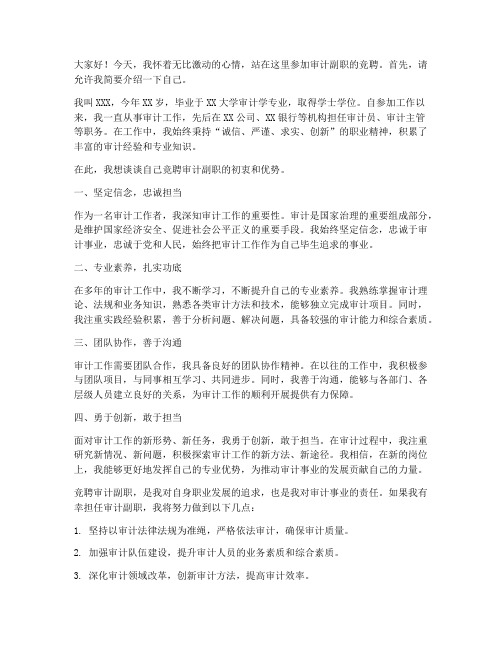 大家好！今天，我怀着无比激动的心情，站在这里参加审计副职的竞聘。首先，请允许我简要介绍一下自己。

我叫XXX，今年XX岁，毕业于XX大学审计学专业，取得学士学位。自参加工作以来，我一直从事审计工作，先后在XX公司、XX银行等机构担任审计员、审计主管等职务。在工作中，我始终秉持“诚信、严谨、求实、创新”的职业精神，积累了丰富的审计经验和专业知识。

在此，我想谈谈自己竞聘审计副职的初衷和优势。

一、坚定信念，忠诚担当

作为一名审计工作者，我深知审计工作的重要性。审计是国家治理的重要组成部分，是维护国家经济安全、促进社会公平正义的重要手段。我始终坚定信念，忠诚于审计事业，忠诚于党和人民，始终把审计工作作为自己毕生追求的事业。

二、专业素养，扎实功底

在多年的审计工作中，我不断学习，不断提升自己的专业素养。我熟练掌握审计理论、法规和业务知识，熟悉各类审计方法和技术，能够独立完成审计项目。同时，我注重实践经验积累，善于分析问题、解决问题，具备较强的审计能力和综合素质。

三、团队协作，善于沟通

审计工作需要团队合作，我具备良好的团队协作精神。在以往的工作中，我积极参与团队项目，与同事相互学习、共同进步。同时，我善于沟通，能够与各部门、各层级人员建立良好的关系，为审计工作的顺利开展提供有力保障。

四、勇于创新，敢于担当

面对审计工作的新形势、新任务，我勇于创新，敢于担当。在审计过程中，我注重研究新情况、新问题，积极探索审计工作的新方法、新途径。我相信，在新的岗位上，我能够更好地发挥自己的专业优势，为推动审计事业的发展贡献自己的力量。

竞聘审计副职，是我对自身职业发展的追求，也是我对审计事业的责任。如果我有幸担任审计副职，我将努力做到以下几点：

1. 坚持以审计法律法规为准绳，严格依法审计，确保审计质量。

2. 加强审计队伍建设，提升审计人员的业务素质和综合素质。

3. 深化审计领域改革，创新审计方法，提高审计效率。